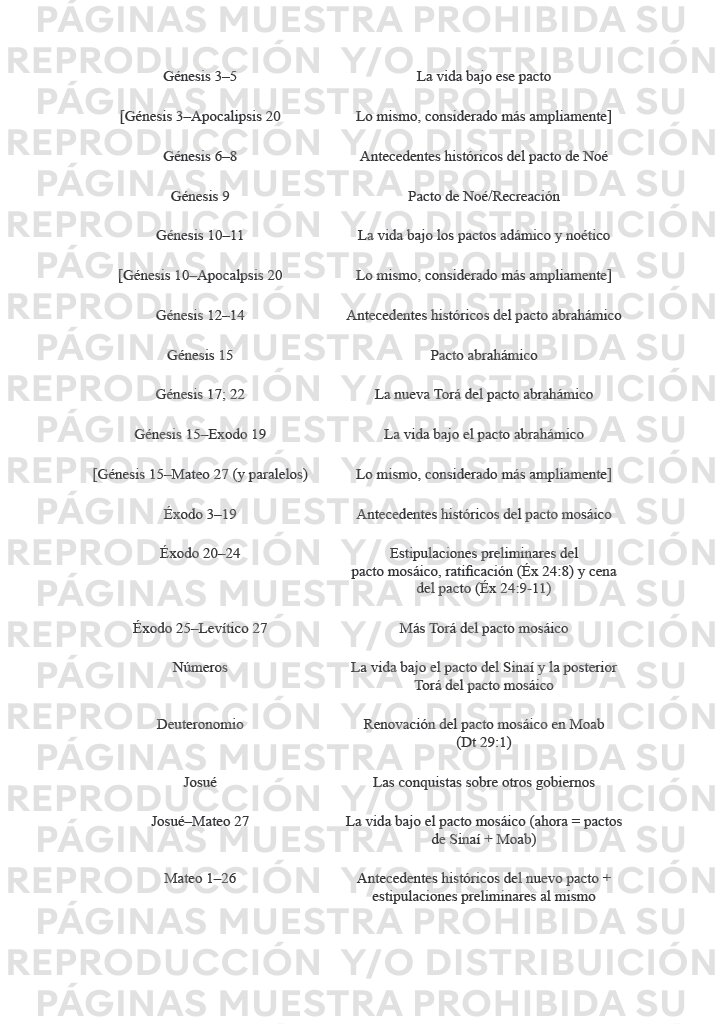 PÁGINAS MUESTRA PROHIBIDA SU REPRODUCCIÓN Y/O DISTRIBUICIÓN

| | |
|---|---|
| Génesis 3–5 | La vida bajo ese pacto |
| [Génesis 3–Apocalipsis 20 | Lo mismo, considerado más ampliamente] |
| Génesis 6–8 | Antecedentes históricos del pacto de Noé |
| Génesis 9 | Pacto de Noé/Recreación |
| Génesis 10–11 | La vida bajo los pactos adámico y noético |
| [Génesis 10–Apocalpsis 20 | Lo mismo, considerado más ampliamente] |
| Génesis 12–14 | Antecedentes históricos del pacto abrahámico |
| Génesis 15 | Pacto abrahámico |
| Génesis 17; 22 | La nueva Torá del pacto abrahámico |
| Génesis 15–Exodo 19 | La vida bajo el pacto abrahámico |
| [Génesis 15–Mateo 27 (y paralelos) | Lo mismo, considerado más ampliamente] |
| Éxodo 3–19 | Antecedentes históricos del pacto mosáico |
| Éxodo 20–24 | Estipulaciones preliminares del pacto mosáico, ratificación (Éx 24:8) y cena del pacto (Éx 24:9-11) |
| Éxodo 25–Levítico 27 | Más Torá del pacto mosáico |
| Números | La vida bajo el pacto del Sinaí y la posterior Torá del pacto mosáico |
| Deuteronomio | Renovación del pacto mosáico en Moab (Dt 29:1) |
| Josué | Las conquistas sobre otros gobiernos |
| Josué–Mateo 27 | La vida bajo el pacto mosáico (ahora = pactos de Sinaí + Moab) |
| Mateo 1–26 | Antecedentes históricos del nuevo pacto + estipulaciones preliminares al mismo |